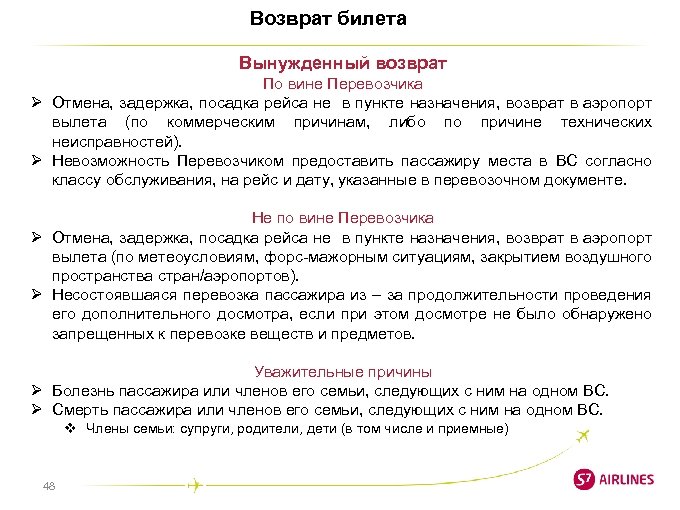 Возврат билета

Вынужденный возврат

По вине Перевозчика

➢ Отмена, задержка, посадка рейса не в пункте назначения, возврат в аэропорт вылета (по коммерческим причинам, либо по причине технических неисправностей).

➢ Невозможность Перевозчиком предоставить пассажиру места в ВС согласно классу обслуживания, на рейс и дату, указанные в перевозочном документе.

Не по вине Перевозчика

➢ Отмена, задержка, посадка рейса не в пункте назначения, возврат в аэропорт вылета (по метеоусловиям, форс-мажорным ситуациям, закрытием воздушного пространства стран/аэропортов).

➢ Несостоявшаяся перевозка пассажира из – за продолжительности проведения его дополнительного досмотра, если при этом досмотре не было обнаружено запрещенных к перевозке веществ и предметов.

Уважительные причины

➢ Болезнь пассажира или членов его семьи, следующих с ним на одном ВС.

➢ Смерть пассажира или членов его семьи, следующих с ним на одном ВС.

❖ Члены семьи: супруги, родители, дети (в том числе и приемные)

48

S7 AIRLINES